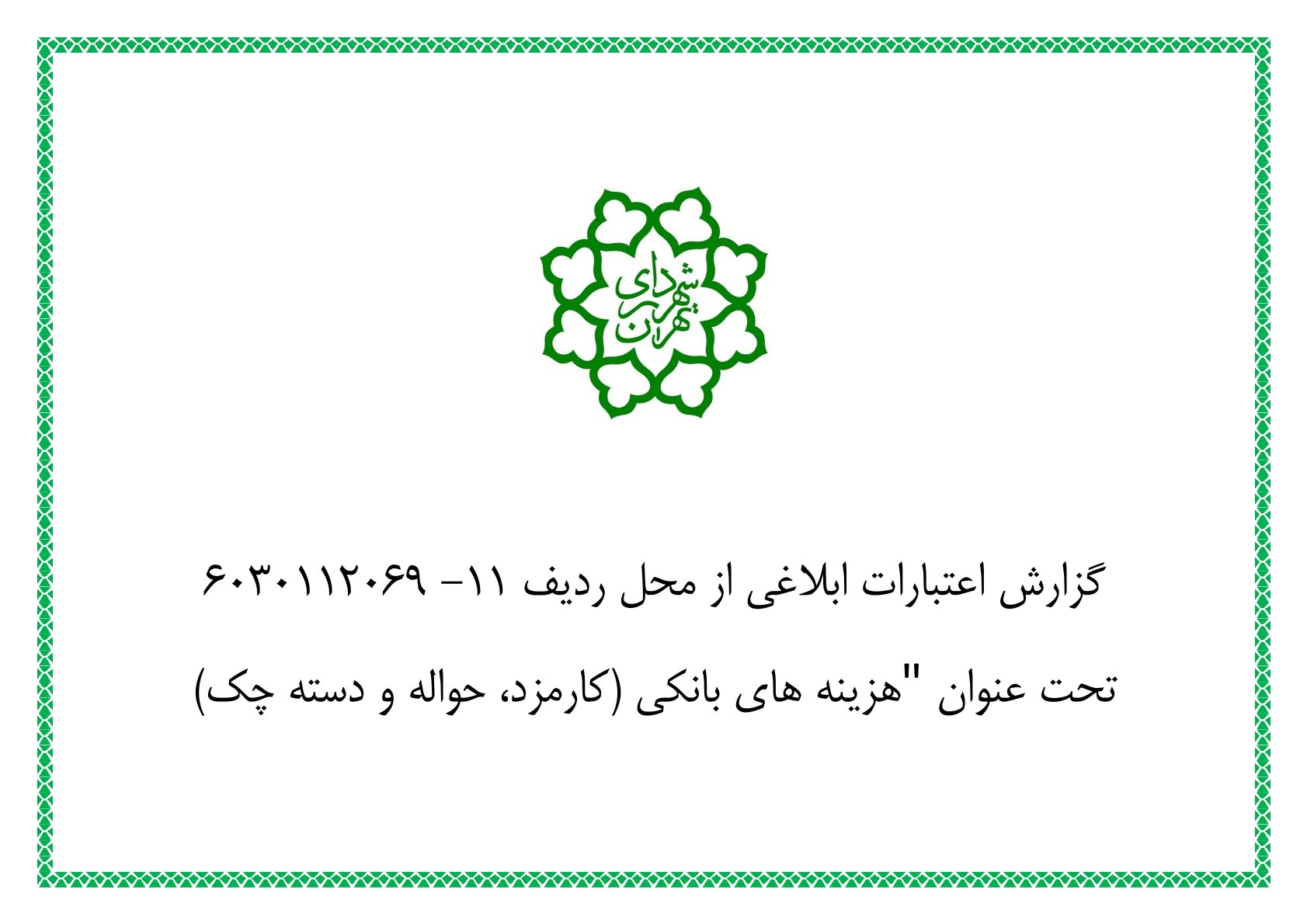 شهرداری تهران

گزارش اعتبارات ابلاغی از محل ردیف ۱۱- ۶۰۳۰۱۱۲۰۶۹

تحت عنوان "هزینه های بانکی (کارمزد، حواله و دسته چک)